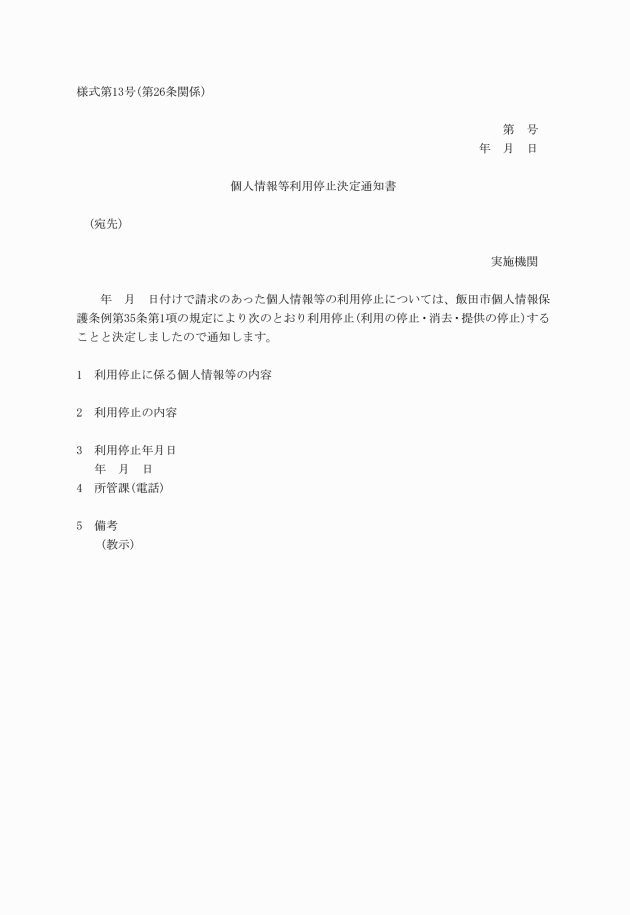 様式第13号(第26条関係)

第　号
年　月　日

個人情報等利用停止決定通知書

(宛先)

実施機関

年　月　日付けで請求のあった個人情報等の利用停止については、飯田市個人情報保護条例第35条第1項の規定により次のとおり利用停止(利用の停止・消去・提供の停止)することと決定しましたので通知します。

1　利用停止に係る個人情報等の内容

2　利用停止の内容

3　利用停止年月日
年　月　日
4　所管課(電話)

5　備考
(教示)